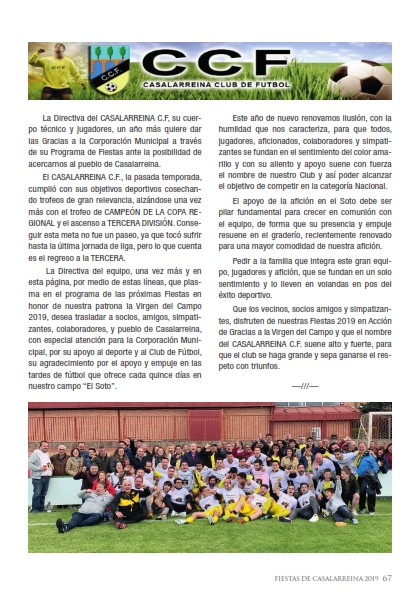 C.C.F.

CCF
CASALARREINA CLUB DE FUTBOL

La Directiva del CASALARREINA C.F, su cuerpo técnico y jugadores, un año más quiere dar las Gracias a la Corporación Municipal a través de su Programa de Fiestas ante la posibilidad de acercarnos al pueblo de Casalarreina.

El CASALARREINA C.F., la pasada temporada, cumplió con sus objetivos deportivos cosechando trofeos de gran relevancia, alzándose una vez más con el trofeo de CAMPEÓN DE LA COPA REGIONAL y el ascenso a TERCERA DIVISIÓN. Conseguir esta meta no fue un paseo, ya que tocó sufrir hasta la última jornada de liga, pero lo que cuenta es el regreso a la TERCERA.

La Directiva del equipo, una vez más y en esta página, por medio de estas líneas, que plasma en el programa de las próximas Fiestas en honor de nuestra patrona la Virgen del Campo 2019, desea trasladar a socios, amigos, simpatizantes, colaboradores, y pueblo de Casalarreina, con especial atención para la Corporación Municipal, por su apoyo al deporte y al Club de Fútbol, su agradecimiento por el apoyo y empuje en las tardes de fútbol que ofrece cada quince días en nuestro campo "El Soto".

Este año de nuevo renovamos ilusión, con la humildad que nos caracteriza, para que todos, jugadores, aficionados, colaboradores y simpatizantes se fundan en el sentimiento del color amarillo y con su aliento y apoyo suene con fuerza el nombre de nuestro Club y así poder alcanzar el objetivo de competir en la categoría Nacional.

El apoyo de la afición en el Soto debe ser pilar fundamental para crecer en comunión con el equipo, de forma que su presencia y empuje resuene en el graderío, recientemente renovado para una mayor comodidad de nuestra afición.

Pedir a la familia que integra este gran equipo, jugadores y afición, que se fundan en un solo sentimiento y lo lleven en volandas en pos del éxito deportivo.

Que los vecinos, socios amigos y simpatizantes, disfruten de nuestras Fiestas 2019 en Acción de Gracias a la Virgen del Campo y que el nombre del CASALARREINA C.F. suene alto y fuerte, para que el club se haga grande y sepa ganarse el respeto con triunfos.

—///—

FIESTAS DE CASALARREINA 2019 67